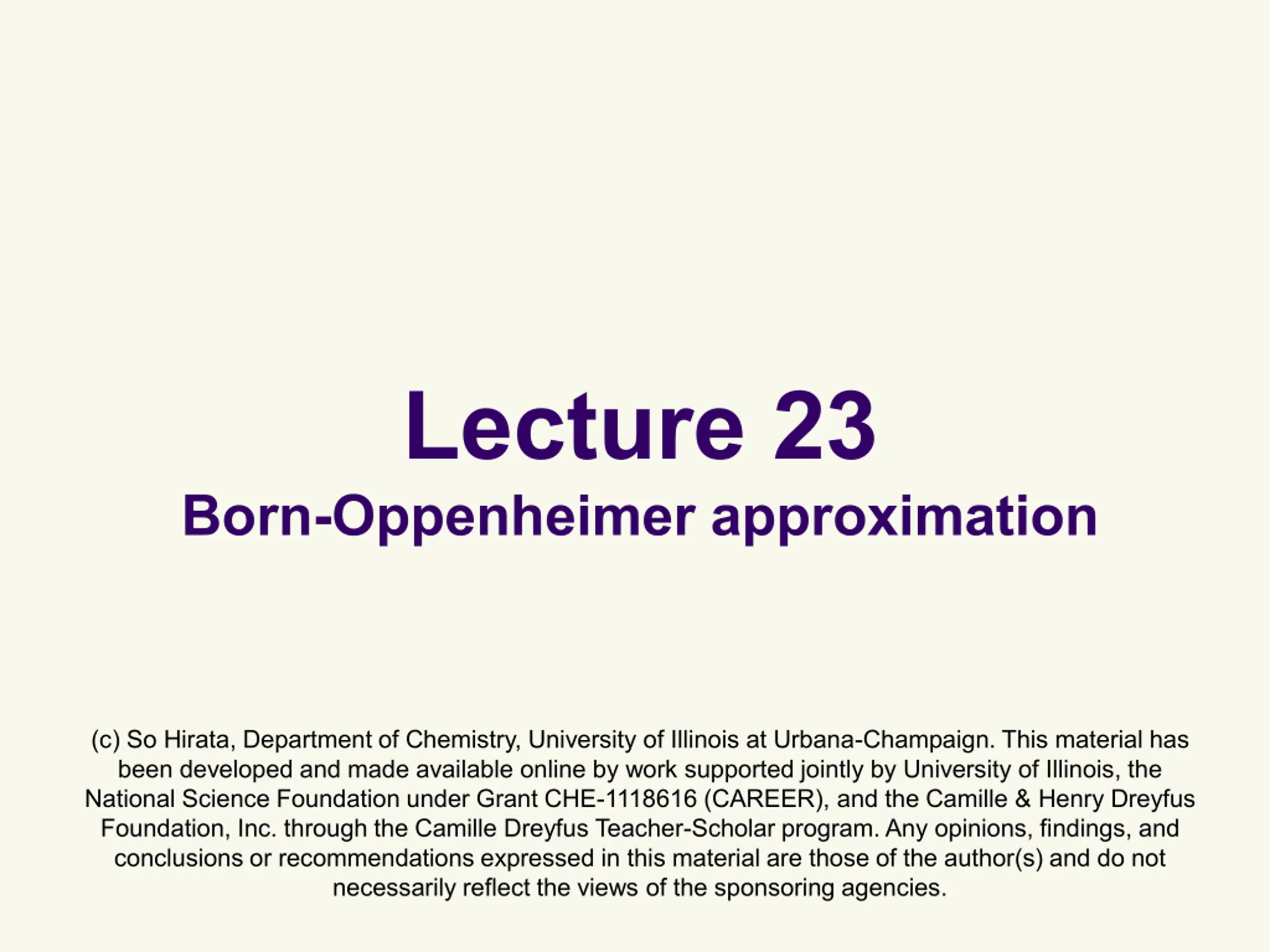 Lecture 23
Born-Oppenheimer approximation

(c) So Hirata, Department of Chemistry, University of Illinois at Urbana-Champaign. This material has been developed and made available online by work supported jointly by University of Illinois, the National Science Foundation under Grant CHE-1118616 (CAREER), and the Camille & Henry Dreyfus Foundation, Inc. through the Camille Dreyfus Teacher-Scholar program. Any opinions, findings, and conclusions or recommendations expressed in this material are those of the author(s) and do not necessarily reflect the views of the sponsoring agencies.